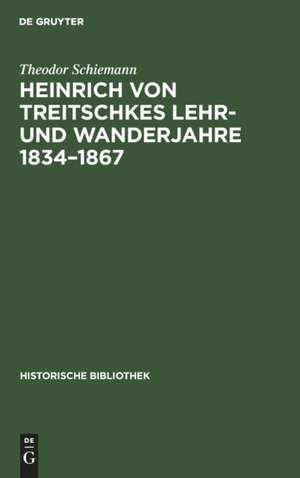 DE GRUYTER

Theodor Schiemann

HEINRICH VON TREITSCHKES LEHR- UND WANDERJAHRE 1834–1867

HISTORISCHE BIBLIOTHEK

DE
G